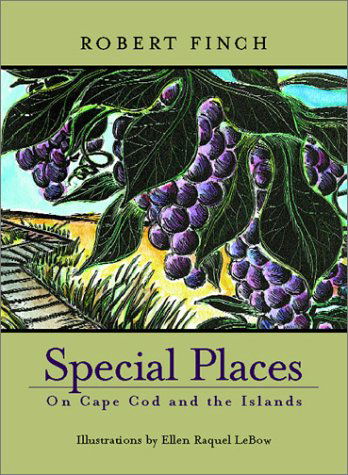 ROBERT FINCH

Special Places

On Cape Cod and the Islands

Illustrations by Ellen Raquel LeBow